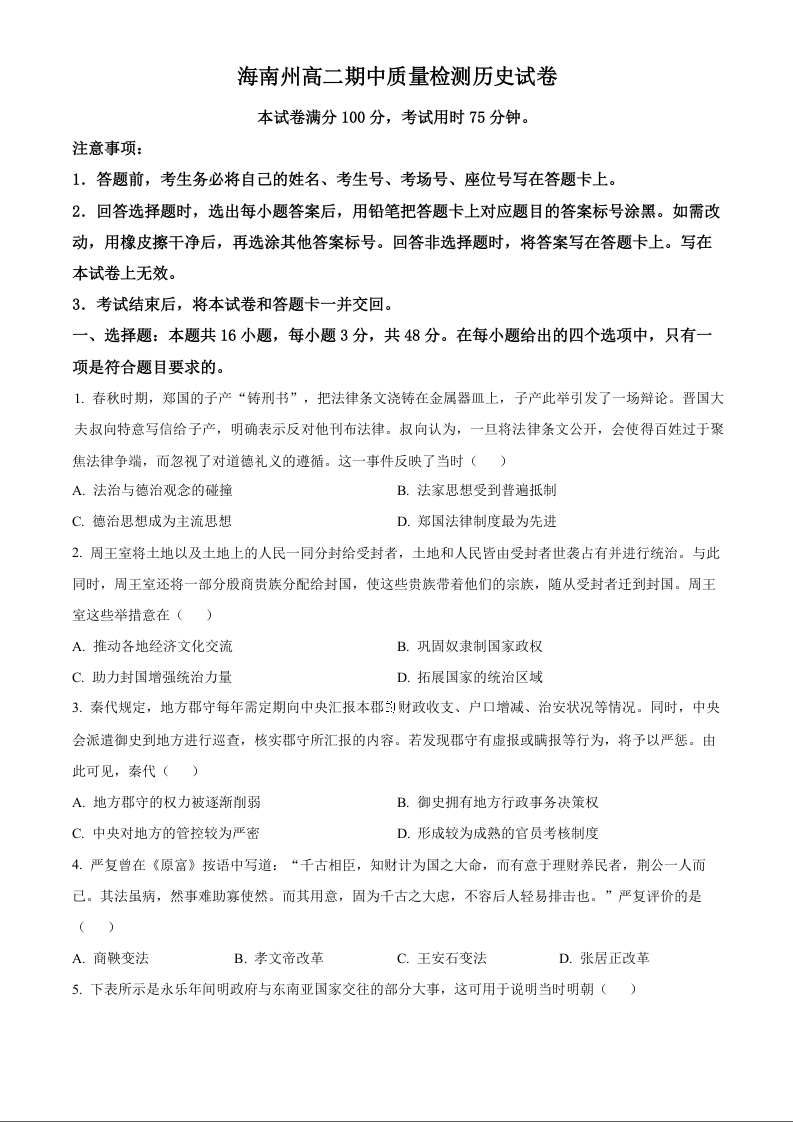 海南州高二期中质量检测历史试卷

本试卷满分 100 分，考试用时 75 分钟。

注意事项：

1．答题前，考生务必将自己的姓名、考生号、考场号、座位号写在答题卡上。

2．回答选择题时，选出每小题答案后，用铅笔把答题卡上对应题目的答案标号涂黑。如需改动，用橡皮擦干净后，再选涂其他答案标号。回答非选择题时，将答案写在答题卡上。写在本试卷上无效。

3．考试结束后，将本试卷和答题卡一并交回。

一、选择题：本题共 16 小题，每小题 3 分，共 48 分。在每小题给出的四个选项中，只有一项是符合题目要求的。

1. 春秋时期，郑国的子产“铸刑书”，把法律条文浇铸在金属器皿上，子产此举引发了一场辩论。晋国大夫叔向特意写信给子产，明确表示反对他刊布法律。叔向认为，一旦将法律条文公开，会使得百姓过于聚焦法律争端，而忽视了对道德礼义的遵循。这一事件反映了当时（　　）

A. 法治与德治观念的碰撞　　B. 法家思想受到普遍抵制

C. 德治思想成为主流思想　　D. 郑国法律制度最为先进

2. 周王室将土地以及土地上的人民一同分封给受封者，土地和人民皆由受封者世袭占有并进行统治。与此同时，周王室还将一部分殷商贵族分配给封国，使这些贵族带着他们的宗族，随从受封者迁到封国。周王室这些举措意在（　　）

A. 推动各地经济文化交流　　B. 巩固奴隶制国家政权

C. 助力封国增强统治力量　　D. 拓展国家的统治区域

3. 秦代规定，地方郡守每年需定期向中央汇报本郡的财政收支、户口增减、治安状况等情况。同时，中央会派遣御史到地方进行巡查，核实郡守所汇报的内容。若发现郡守有虚报或瞒报等行为，将予以严惩。由此可见，秦代（　　）

A. 地方郡守的权力被逐渐削弱　　B. 御史拥有地方行政事务决策权

C. 中央对地方的管控较为严密　　D. 形成较为成熟的官员考核制度

4. 严复曾在《原富》按语中写道：“千古相臣，知财计为国之大命，而有意于理财养民者，荆公一人而已。其法虽病，然事难助寡使然。而其用意，固为千古之大虑，不容后人轻易排击也。”严复评价的是（　　）

A. 商鞅变法　　B. 孝文帝改革　　C. 王安石变法　　D. 张居正改革

5. 下表所示是永乐年间明政府与东南亚国家交往的部分大事，这可用于说明当时明朝（　　）